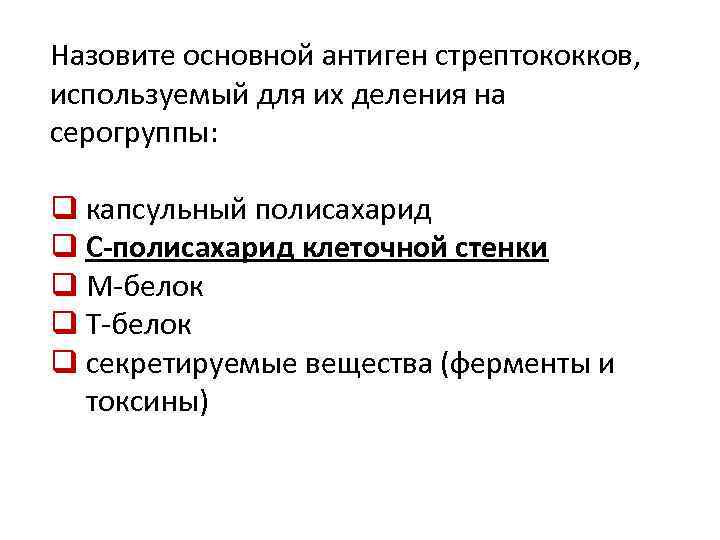 Назовите основной антиген стрептококков, используемый для их деления на серогруппы:

☐ капсульный полисахарид
☐ С-полисахарид клеточной стенки
☐ М-белок
☐ Т-белок
☐ секретируемые вещества (ферменты и токсины)